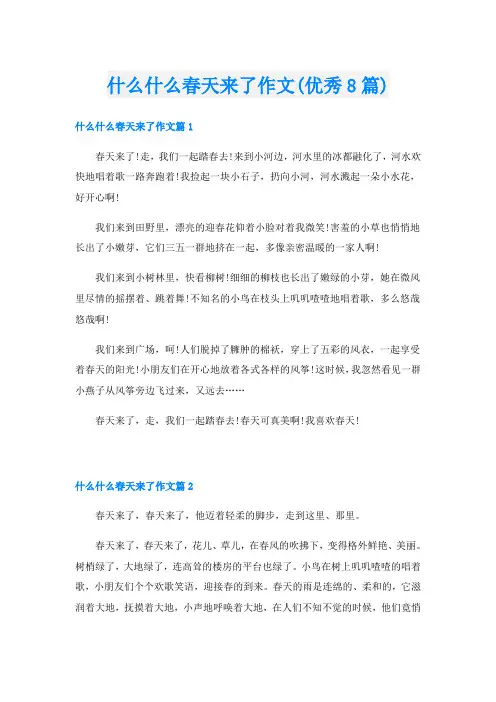 什么什么春天来了作文(优秀8篇)

什么什么春天来了作文篇1

春天来了!走，我们一起踏春去!来到小河边，河水里的冰都融化了，河水欢快地唱着歌一路奔跑着!我捡起一块小石子，扔向小河，河水溅起一朵小水花，好开心啊!

我们来到田野里，漂亮的迎春花仰着小脸对着我微笑!害羞的小草也悄悄地长出了小嫩芽，它们三五一群地挤在一起，多像亲密温暖的一家人啊!

我们来到小树林里，快看柳树!细细的柳枝也长出了嫩绿的小芽，她在微风里尽情的摇摆着、跳着舞!不知名的小鸟在枝头上叽叽喳喳地唱着歌，多么悠哉悠哉啊!

我们来到广场，呵!人们脱掉了臃肿的棉袄，穿上了五彩的风衣，一起享受着春天的阳光!小朋友们在开心地放着各式各样的风筝!这时候，我忽然看见一群小燕子从风筝旁边飞过来，又远去……

春天来了，走，我们一起踏春去!春天可真美啊!我喜欢春天!

什么什么春天来了作文篇2

春天来了，春天来了，他迈着轻柔的脚步，走到这里、那里。

春天来了，春天来了，花儿、草儿，在春风的吹拂下，变得格外鲜艳、美丽。树梢绿了，大地绿了，连高耸的楼房的平台也绿了。小鸟在树上叽叽喳喳的唱着歌，小朋友们个个欢歌笑语，迎接春的到来。春天的雨是连绵的、柔和的，它滋润着大地，抚摸着大地，小声地呼唤着大地，在人们不知不觉的时候，他们竟悄